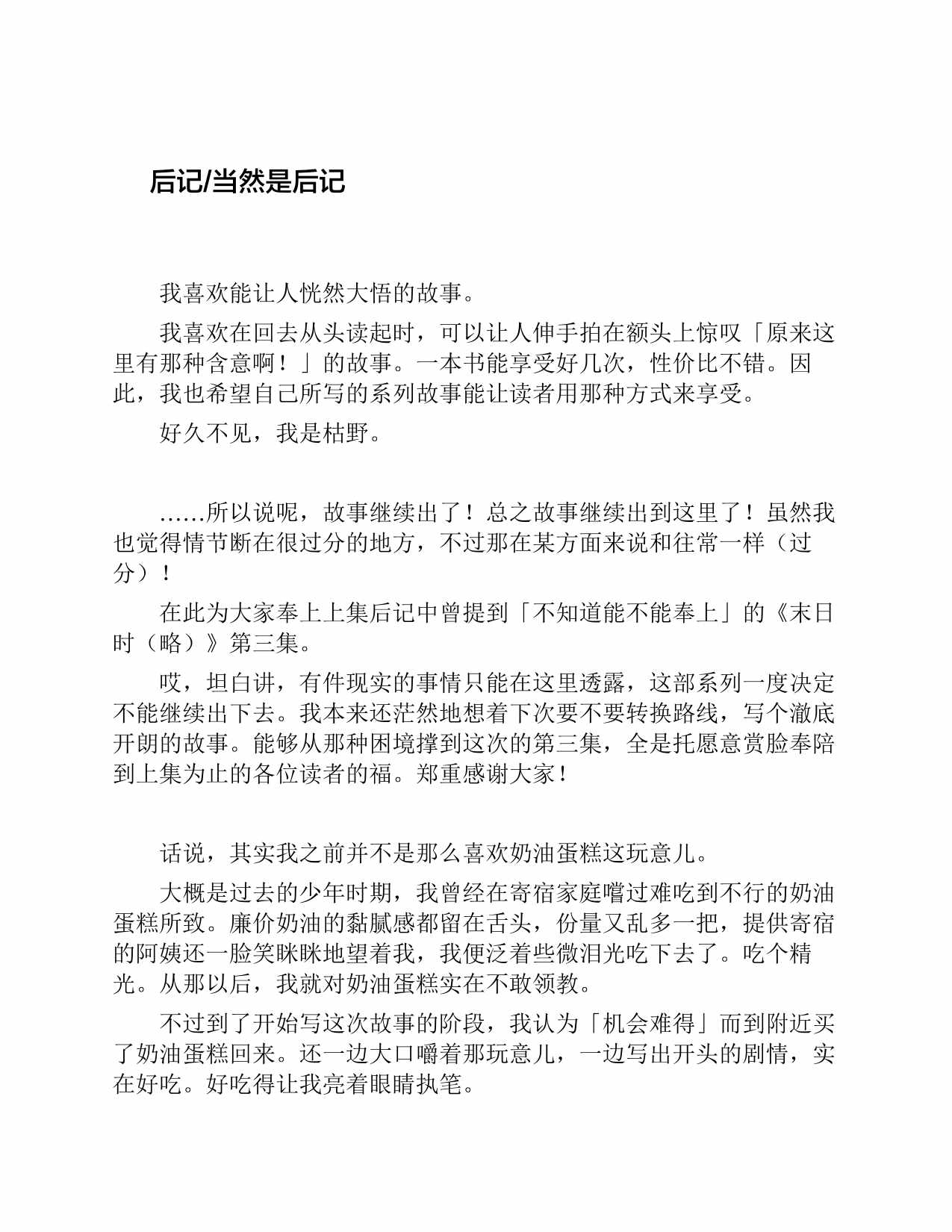 后记/当然是后记

我喜欢能让人恍然大悟的故事。

我喜欢在回去从头读起时，可以让人伸手拍在额头上惊叹「原来这里有那种含意啊！」的故事。一本书能享受好几次，性价比不错。因此，我也希望自己所写的系列故事能让读者用那种方式来享受。

好久不见，我是枯野。

……所以说呢，故事继续出了！总之故事继续出到这里了！虽然我也觉得情节断在很过分的地方，不过那在某方面来说和往常一样（过分）！

在此为大家奉上上集后记中曾提到「不知道能不能奉上」的《末日时（略）》第三集。

哎，坦白讲，有件现实的事情只能在这里透露，这部系列一度决定不能继续出下去。我本来还茫然地想着下次要不要转换路线，写个澈底开朗的故事。能够从那种困境撑到这次的第三集，全是托愿意赏脸奉陪到上集为止的各位读者的福。郑重感谢大家！

话说，其实我之前并不是那么喜欢奶油蛋糕这玩意儿。

大概是过去的少年时期，我曾经在寄宿家庭嚐过难吃到不行的奶油蛋糕所致。廉价奶油的黏腻感都留在舌头，份量又乱多一把，提供寄宿的阿姨还一脸笑眯眯地望着我，我便泛着些微泪光吃下去了。吃个精光。从那以后，我就对奶油蛋糕实在不敢领教。

不过到了开始写这次故事的阶段，我认为「机会难得」而到附近买了奶油蛋糕回来。还一边大口嚼着那玩意儿，一边写出开头的剧情，实在好吃。好吃得让我亮着眼睛执笔。